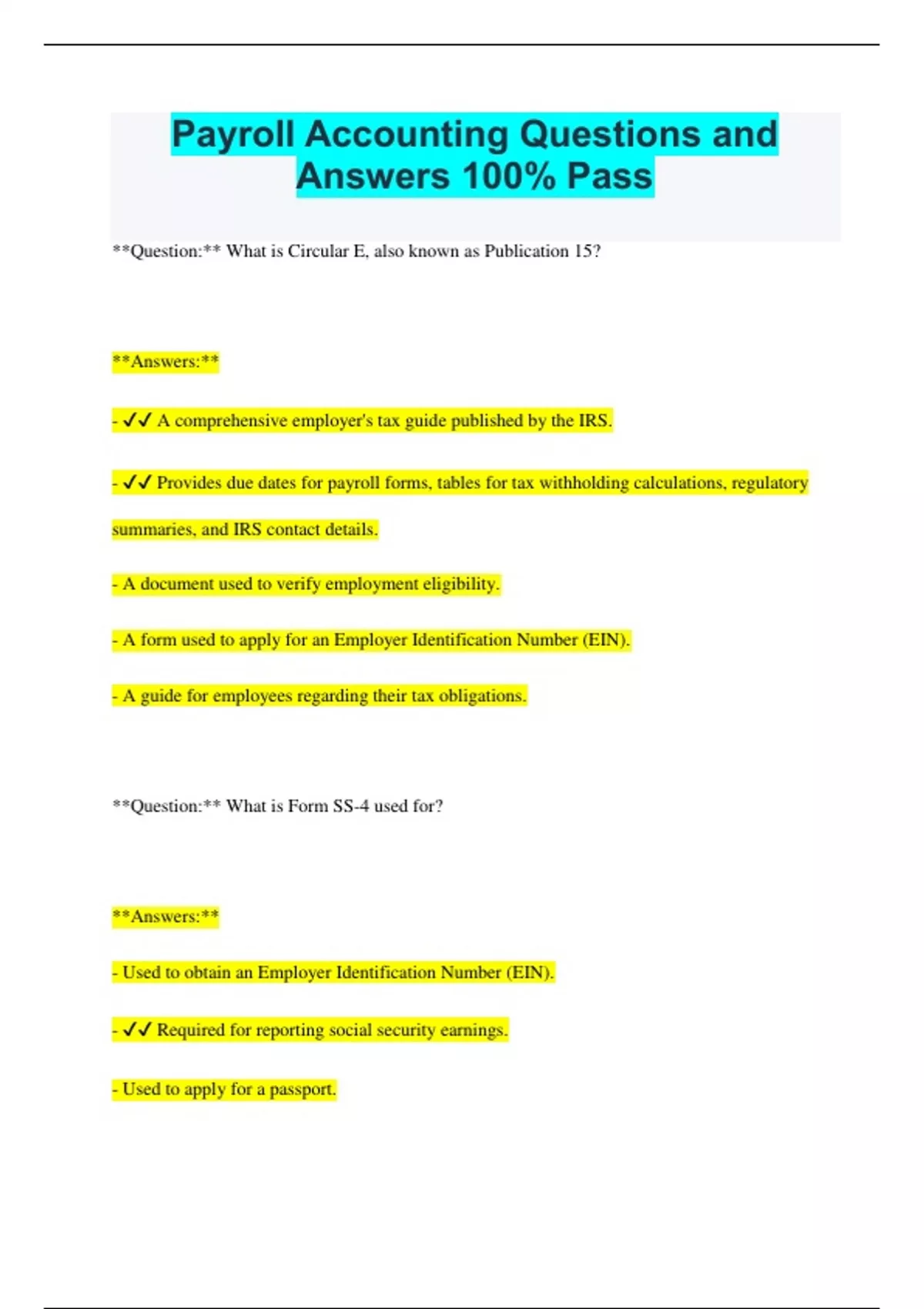 Payroll Accounting Questions and Answers 100% Pass

\*\*Question:\*\* What is Circular E, also known as Publication 15?

\*\*Answers:\*\*

- ✓✓ A comprehensive employer's tax guide published by the IRS.

- ✓✓ Provides due dates for payroll forms, tables for tax withholding calculations, regulatory summaries, and IRS contact details.

- A document used to verify employment eligibility.

- A form used to apply for an Employer Identification Number (EIN).

- A guide for employees regarding their tax obligations.

\*\*Question:\*\* What is Form SS-4 used for?

\*\*Answers:\*\*

- Used to obtain an Employer Identification Number (EIN).

- ✓✓ Required for reporting social security earnings.

- Used to apply for a passport.